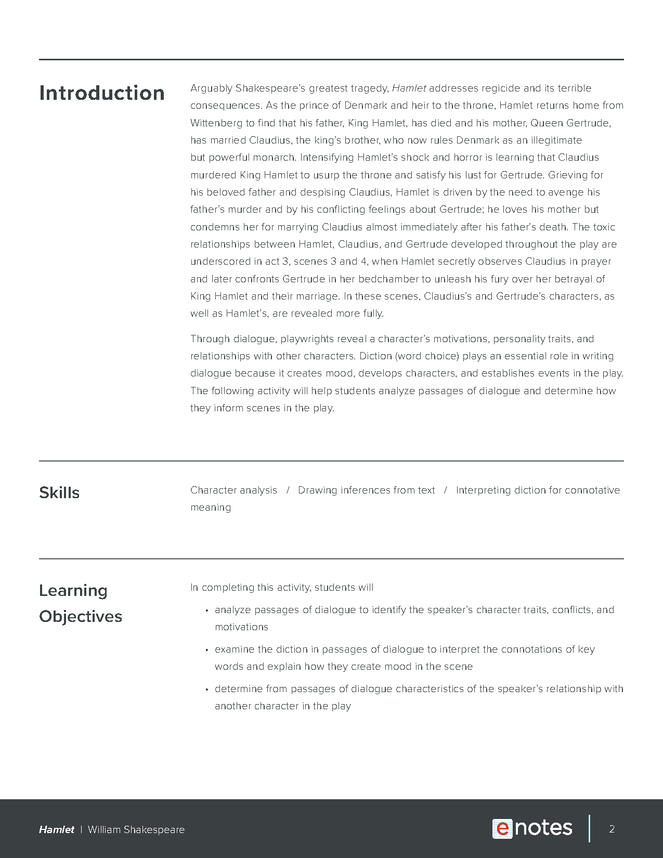 Introduction

Arguably Shakespeare's greatest tragedy, Hamlet addresses regicide and its terrible consequences. As the prince of Denmark and heir to the throne, Hamlet returns home from Wittenberg to find that his father, King Hamlet, has died and his mother, Queen Gertrude, has married Claudius, the king's brother, who now rules Denmark as an illegitimate but powerful monarch. Intensifying Hamlet's shock and horror is learning that Claudius murdered King Hamlet to usurp the throne and satisfy his lust for Gertrude. Grieving for his beloved father and despising Claudius, Hamlet is driven by the need to avenge his father's murder and by his conflicting feelings about Gertrude; he loves his mother but condemns her for marrying Claudius almost immediately after his father's death. The toxic relationships between Hamlet, Claudius, and Gertrude developed throughout the play are underscored in act 3, scenes 3 and 4, when Hamlet secretly observes Claudius in prayer and later confronts Gertrude in her bedchamber to unleash his fury over her betrayal of King Hamlet and their marriage. In these scenes, Claudius's and Gertrude's characters, as well as Hamlet's, are revealed more fully.

Through dialogue, playwrights reveal a character's motivations, personality traits, and relationships with other characters. Diction (word choice) plays an essential role in writing dialogue because it creates mood, develops characters, and establishes events in the play. The following activity will help students analyze passages of dialogue and determine how they inform scenes in the play.

Skills

Character analysis / Drawing inferences from text / Interpreting diction for connotative meaning

Learning Objectives

In completing this activity, students will

• analyze passages of dialogue to identify the speaker's character traits, conflicts, and motivations

• examine the diction in passages of dialogue to interpret the connotations of key words and explain how they create mood in the scene

• determine from passages of dialogue characteristics of the speaker's relationship with another character in the play

Hamlet | William Shakespeare

enotes

2